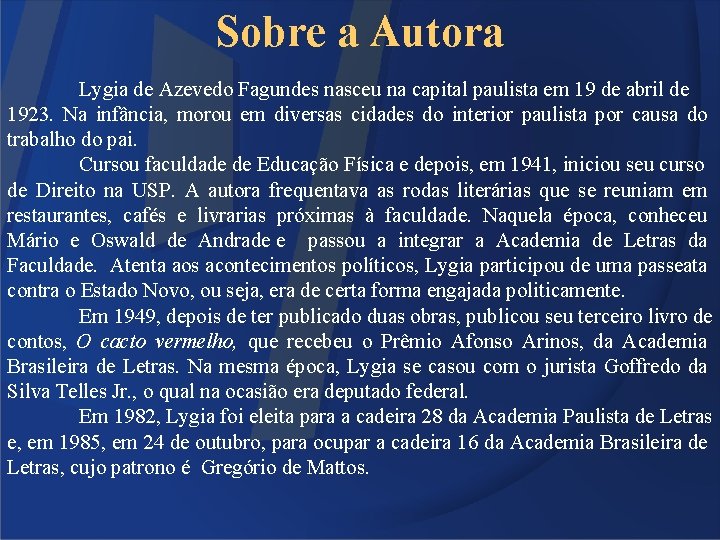 Sobre a Autora

Lygia de Azevedo Fagundes nasceu na capital paulista em 19 de abril de 1923. Na infância, morou em diversas cidades do interior paulista por causa do trabalho do pai.

Cursou faculdade de Educação Física e depois, em 1941, iniciou seu curso de Direito na USP. A autora frequentava as rodas literárias que se reuniam em restaurantes, cafés e livrarias próximas à faculdade. Naquela época, conheceu Mário e Oswald de Andrade e passou a integrar a Academia de Letras da Faculdade. Atenta aos acontecimentos políticos, Lygia participou de uma passeata contra o Estado Novo, ou seja, era de certa forma engajada politicamente.

Em 1949, depois de ter publicado duas obras, publicou seu terceiro livro de contos, O cacto vermelho, que recebeu o Prêmio Afonso Arinos, da Academia Brasileira de Letras. Na mesma época, Lygia se casou com o jurista Goffredo da Silva Telles Jr., o qual na ocasião era deputado federal.

Em 1982, Lygia foi eleita para a cadeira 28 da Academia Paulista de Letras e, em 1985, em 24 de outubro, para ocupar a cadeira 16 da Academia Brasileira de Letras, cujo patrono é Gregório de Mattos.